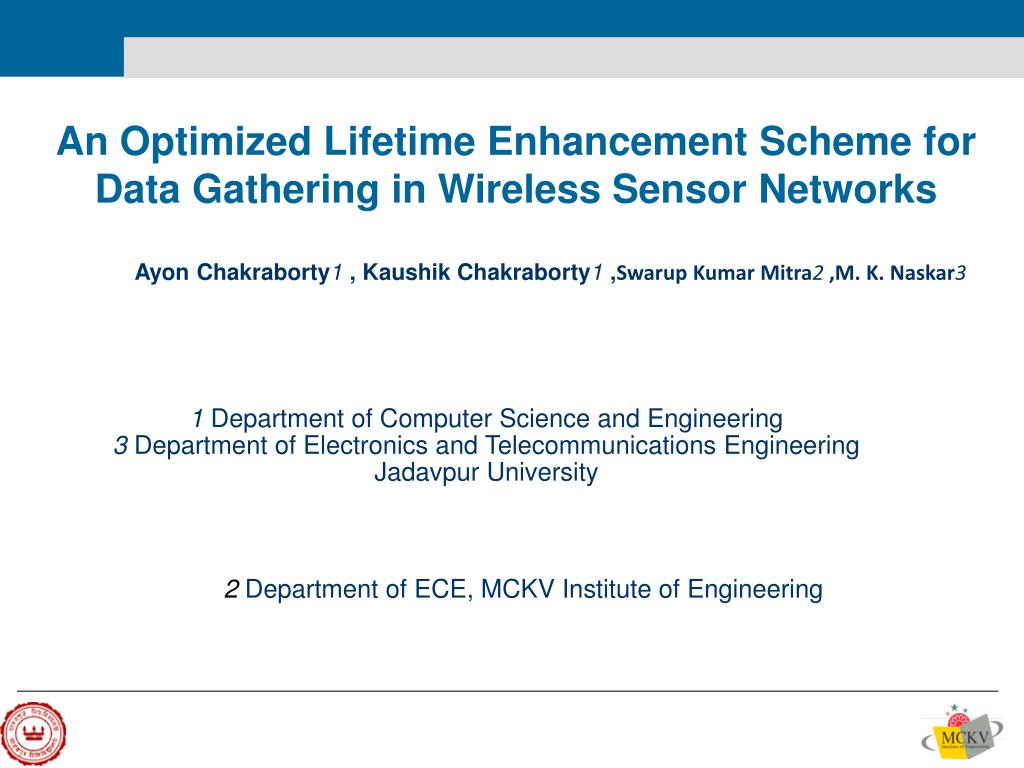 An Optimized Lifetime Enhancement Scheme for Data Gathering in Wireless Sensor Networks

Ayon Chakraborty1 , Kaushik Chakraborty1 ,Swarup Kumar Mitra2 ,M. K. Naskar3

1 Department of Computer Science and Engineering
3 Department of Electronics and Telecommunications Engineering
Jadavpur University

2 Department of ECE, MCKV Institute of Engineering

MCKV
Institute of Engineering